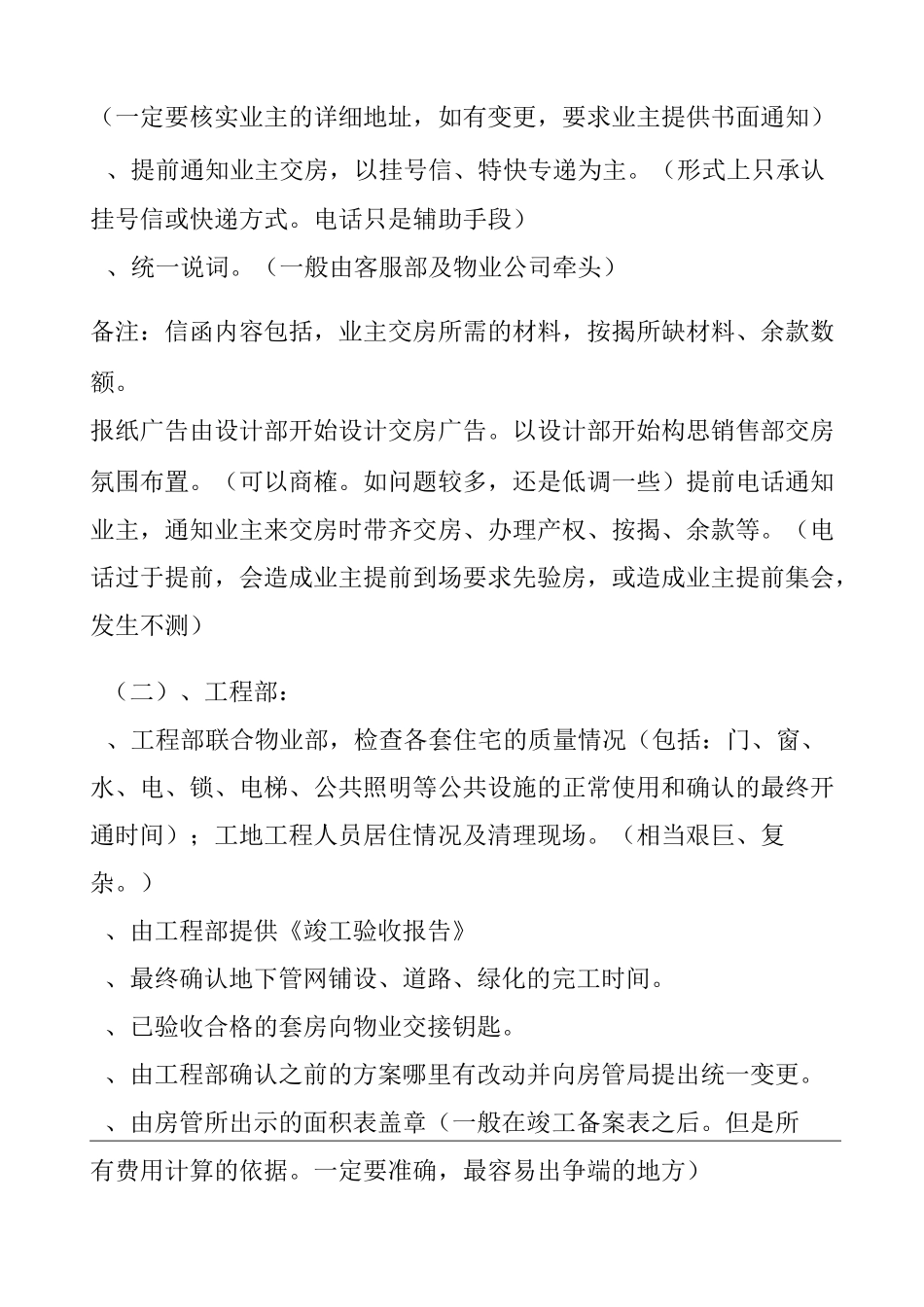 （一定要核实业主的详细地址，如有变更，要求业主提供书面通知）

、提前通知业主交房，以挂号信、特快专递为主。（形式上只承认挂号信或快递方式。电话只是辅助手段）

、统一说词。（一般由客服部及物业公司牵头）

备注：信函内容包括，业主交房所需的材料，按揭所缺材料、余款数额。

报纸广告由设计部开始设计交房广告。以设计部开始构思销售部交房氛围布置。（可以商榷。如问题较多，还是低调一些）提前电话通知业主，通知业主来交房时带齐交房、办理产权、按揭、余款等。（电话过于提前，会造成业主提前到场要求先验房，或造成业主提前集会，发生不测）

（二）、工程部：

、工程部联合物业部，检查各套住宅的质量情况（包括：门、窗、水、电、锁、电梯、公共照明等公共设施的正常使用和确认的最终开通时间）；工地工程人员居住情况及清理现场。（相当艰巨、复杂。）

、由工程部提供《竣工验收报告》

、最终确认地下管网铺设、道路、绿化的完工时间。

、已验收合格的套房向物业交接钥匙。

、由工程部确认之前的方案哪里有改动并向房管局提出统一变更。

、由房管所出示的面积表盖章（一般在竣工备案表之后。但是所有费用计算的依据。一定要准确，最容易出争端的地方）